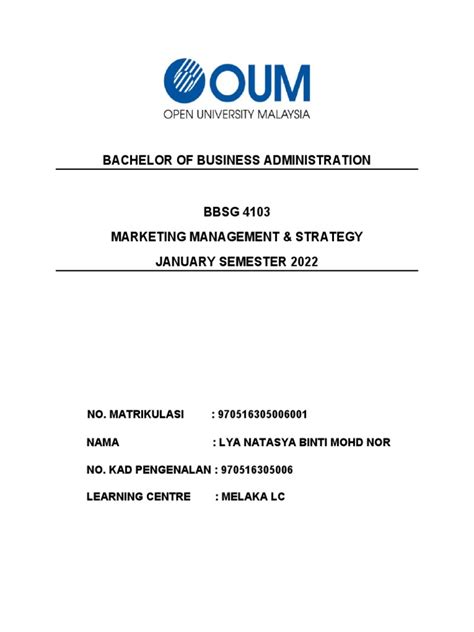 OUM
OPEN UNIVERSITY MALAYSIA

BACHELOR OF BUSINESS ADMINISTRATION

BBSG 4103
MARKETING MANAGEMENT & STRATEGY
JANUARY SEMESTER 2022

NO. MATRIKULASI : 970516305006001

NAMA : LYA NATASYA BINTI MOHD NOR

NO. KAD PENGENALAN : 970516305006

LEARNING CENTRE : MELAKA LC